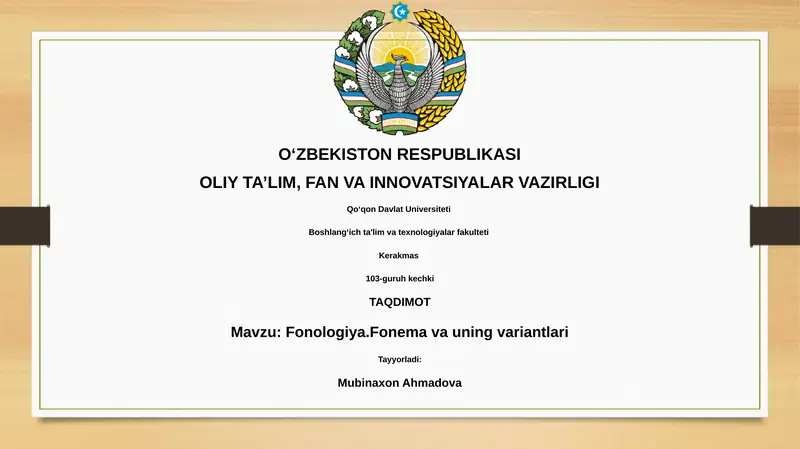 O‘ZBEKISTON RESPUBLIKASI
OLIY TA’LIM, FAN VA INNOVATSIYALAR VAZIRLIGI

Qo‘qon Davlat Universiteti

Boshlang‘ich ta'lim va texnologiyalar fakulteti

Kerakmas

103-guruh kechki

TAQDIMOT

Mavzu: Fonologiya.Fonema va uning variantlari

Tayyorladi:

Mubinaxon Ahmadova